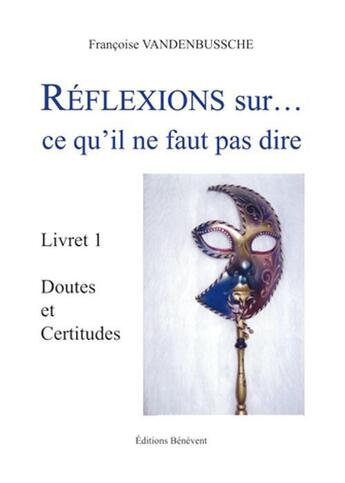 Françoise VANDENBUSSCHE

RÉFLEXIONS sur…
ce qu'il ne faut pas dire

Livret 1

Doutes
et
Certitudes

Éditions Bénévent